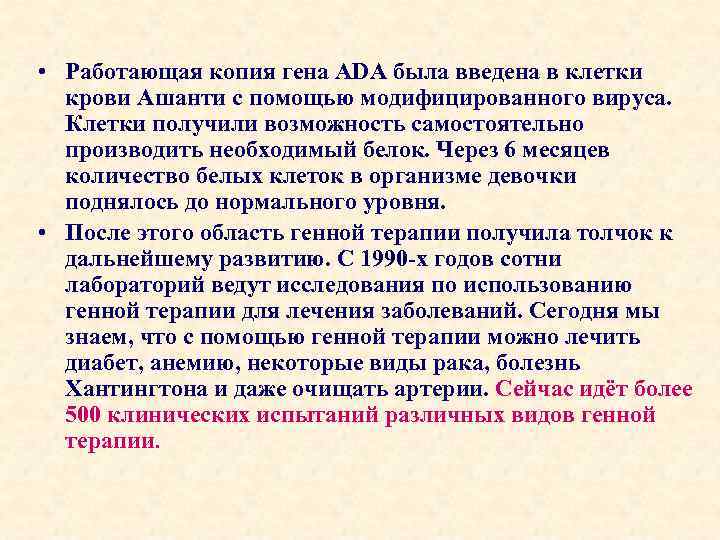 • Работающая копия гена ADA была введена в клетки крови Ашанти с помощью модифицированного вируса. Клетки получили возможность самостоятельно производить необходимый белок. Через 6 месяцев количество белых клеток в организме девочки поднялось до нормального уровня.

• После этого область генной терапии получила толчок к дальнейшему развитию. С 1990-х годов сотни лабораторий ведут исследования по использованию генной терапии для лечения заболеваний. Сегодня мы знаем, что с помощью генной терапии можно лечить диабет, анемию, некоторые виды рака, болезнь Хантингтона и даже очищать артерии. Сейчас идёт более 500 клинических испытаний различных видов генной терапии.